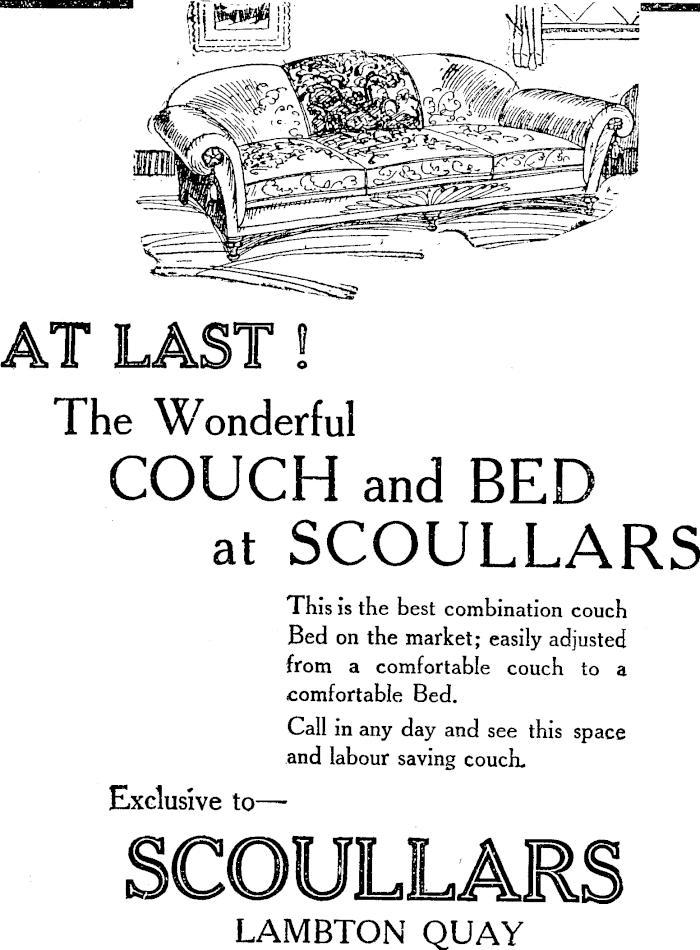 AT LAST !

The Wonderful
COUCH and BED
at SCOULLARS

This is the best combination couch Bed on the market; easily adjusted from a comfortable couch to a comfortable Bed.

Call in any day and see this space and labour saving couch.

Exclusive to—

SCOULLARS
LAMBTON QUAY